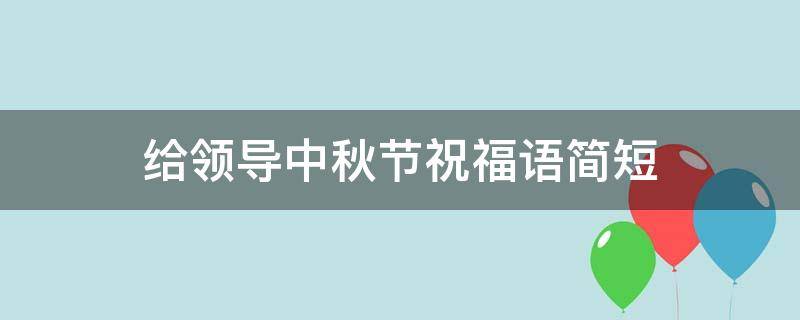 给领导中秋节祝福语简短